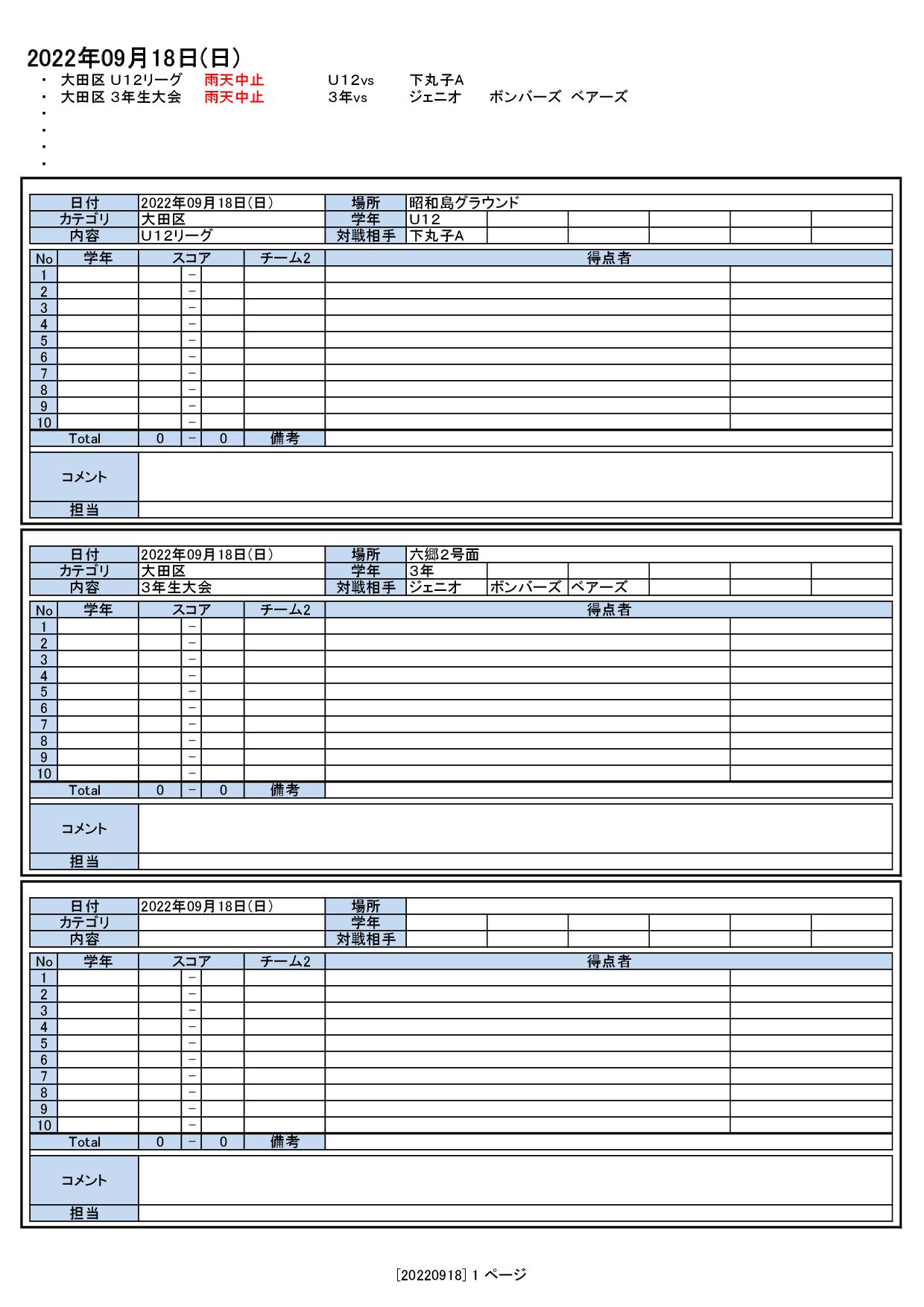 2022年09月18日(日)

・ 大田区 U12リーグ 雨天中止 U12vs 下丸子A
・ 大田区 3年生大会 雨天中止 3年vs ジェニオ ボンバーズ ベアーズ
・
・
・
・

| 日付 | 2022年09月18日(日) | 場所 | 昭和島グラウンド | | | | | |
|---|---|---|---|---|---|---|---|---|
| カテゴリ | 大田区 | 学年 | U12 | | | | | |
| 内容 | U12リーグ | 対戦相手 | 下丸子A | | | | | |

| No | 学年 | スコア | | | チーム2 | 得点者 | |
|---|---|---|---|---|---|---|---|
| 1 | | | − | | | | |
| 2 | | | − | | | | |
| 3 | | | − | | | | |
| 4 | | | − | | | | |
| 5 | | | − | | | | |
| 6 | | | − | | | | |
| 7 | | | − | | | | |
| 8 | | | − | | | | |
| 9 | | | − | | | | |
| 10 | | | − | | | | |
| Total | | 0 | − | 0 | 備考 | | |

| コメント | |
|---|---|
| 担当 | |

| 日付 | 2022年09月18日(日) | 場所 | 六郷2号面 | | | | | |
|---|---|---|---|---|---|---|---|---|
| カテゴリ | 大田区 | 学年 | 3年 | | | | | |
| 内容 | 3年生大会 | 対戦相手 | ジェニオ | ボンバーズ | ベアーズ | | | |

| No | 学年 | スコア | | | チーム2 | 得点者 | |
|---|---|---|---|---|---|---|---|
| 1 | | | − | | | | |
| 2 | | | − | | | | |
| 3 | | | − | | | | |
| 4 | | | − | | | | |
| 5 | | | − | | | | |
| 6 | | | − | | | | |
| 7 | | | − | | | | |
| 8 | | | − | | | | |
| 9 | | | − | | | | |
| 10 | | | − | | | | |
| Total | | 0 | − | 0 | 備考 | | |

| コメント | |
|---|---|
| 担当 | |

| 日付 | 2022年09月18日(日) | 場所 | | | | | | |
|---|---|---|---|---|---|---|---|---|
| カテゴリ | | 学年 | | | | | | |
| 内容 | | 対戦相手 | | | | | | |

| No | 学年 | スコア | | | チーム2 | 得点者 | |
|---|---|---|---|---|---|---|---|
| 1 | | | − | | | | |
| 2 | | | − | | | | |
| 3 | | | − | | | | |
| 4 | | | − | | | | |
| 5 | | | − | | | | |
| 6 | | | − | | | | |
| 7 | | | − | | | | |
| 8 | | | − | | | | |
| 9 | | | − | | | | |
| 10 | | | − | | | | |
| Total | | 0 | − | 0 | 備考 | | |

| コメント | |
|---|---|
| 担当 | |

[20220918] 1 ページ